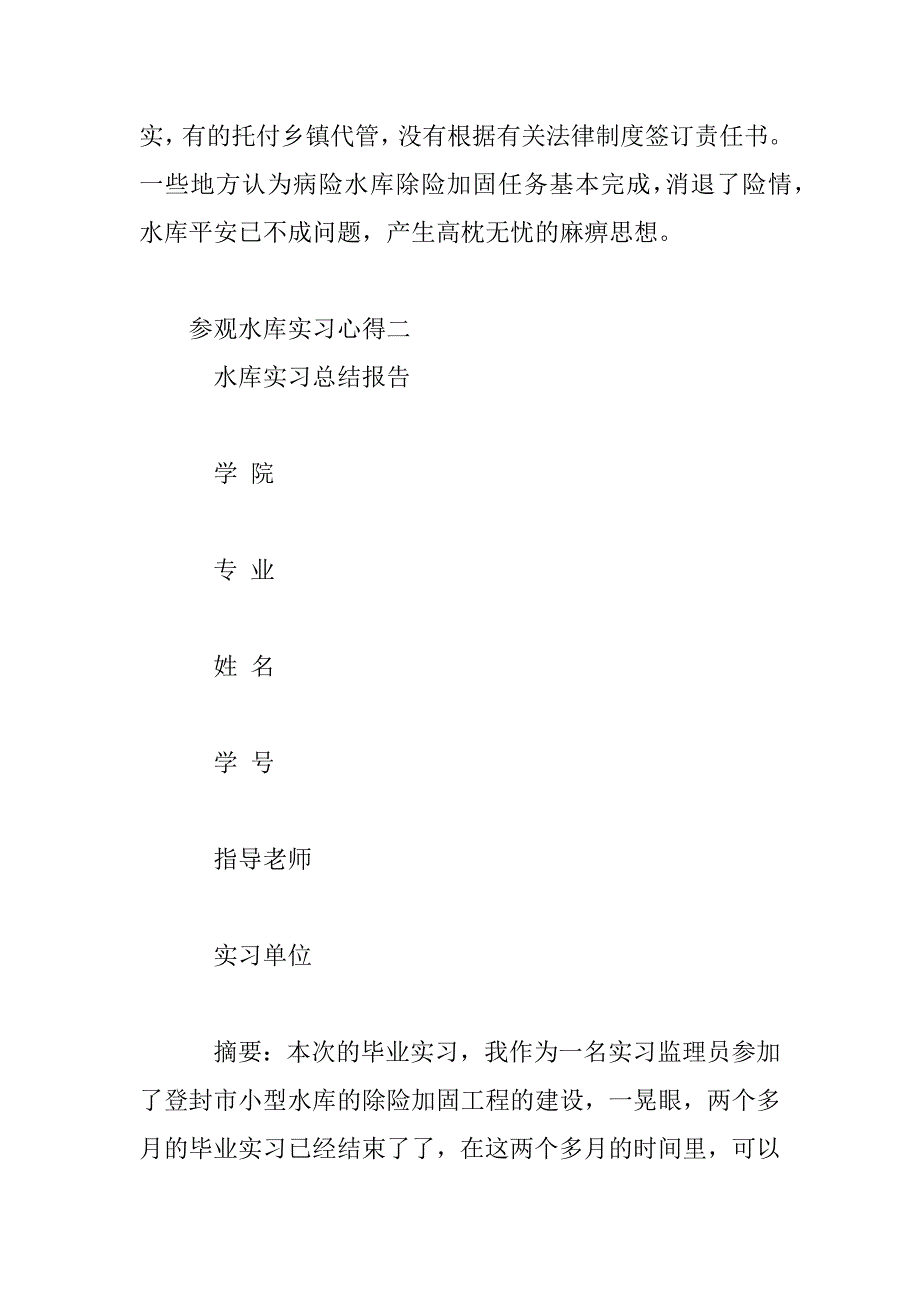 实，有的托付乡镇代管，没有根据有关法律制度签订责任书。一些地方认为病险水库除险加固任务基本完成，消退了险情，水库平安已不成问题，产生高枕无忧的麻痹思想。

参观水库实习心得二

水库实习总结报告

学 院

专 业

姓 名

学 号

指导老师

实习单位

摘要：本次的毕业实习，我作为一名实习监理员参加了登封市小型水库的除险加固工程的建设，一晃眼，两个多月的毕业实习已经结束了了，在这两个多月的时间里，可以